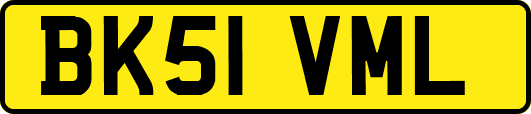 BK51 VML